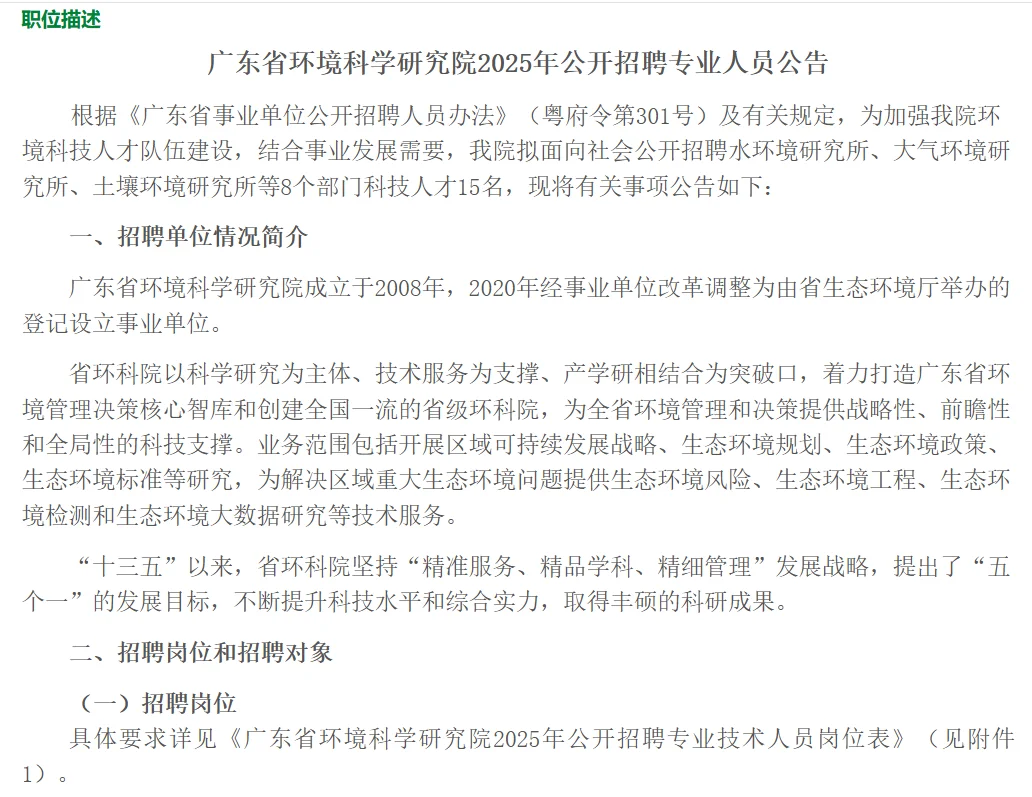 职位描述

广东省环境科学研究院2025年公开招聘专业人员公告

根据《广东省事业单位公开招聘人员办法》（粤府令第301号）及有关规定，为加强我院环境科技人才队伍建设，结合事业发展需要，我院拟面向社会公开招聘水环境研究所、大气环境研究所、土壤环境研究所等8个部门科技人才15名，现将有关事项公告如下：

一、招聘单位情况简介

广东省环境科学研究院成立于2008年，2020年经事业单位改革调整为由省生态环境厅举办的登记设立事业单位。

省环科院以科学研究为主体、技术服务为支撑、产学研相结合为突破口，着力打造广东省环境管理决策核心智库和创建全国一流的省级环科院，为全省环境管理和决策提供战略性、前瞻性和全局性的科技支撑。业务范围包括开展区域可持续发展战略、生态环境规划、生态环境政策、生态环境标准等研究，为解决区域重大生态环境问题提供生态环境风险、生态环境工程、生态环境检测和生态环境大数据研究等技术服务。

“十三五”以来，省环科院坚持“精准服务、精品学科、精细管理”发展战略，提出了“五个一”的发展目标，不断提升科技水平和综合实力，取得丰硕的科研成果。

二、招聘岗位和招聘对象

（一）招聘岗位

具体要求详见《广东省环境科学研究院2025年公开招聘专业技术人员岗位表》（见附件1）。